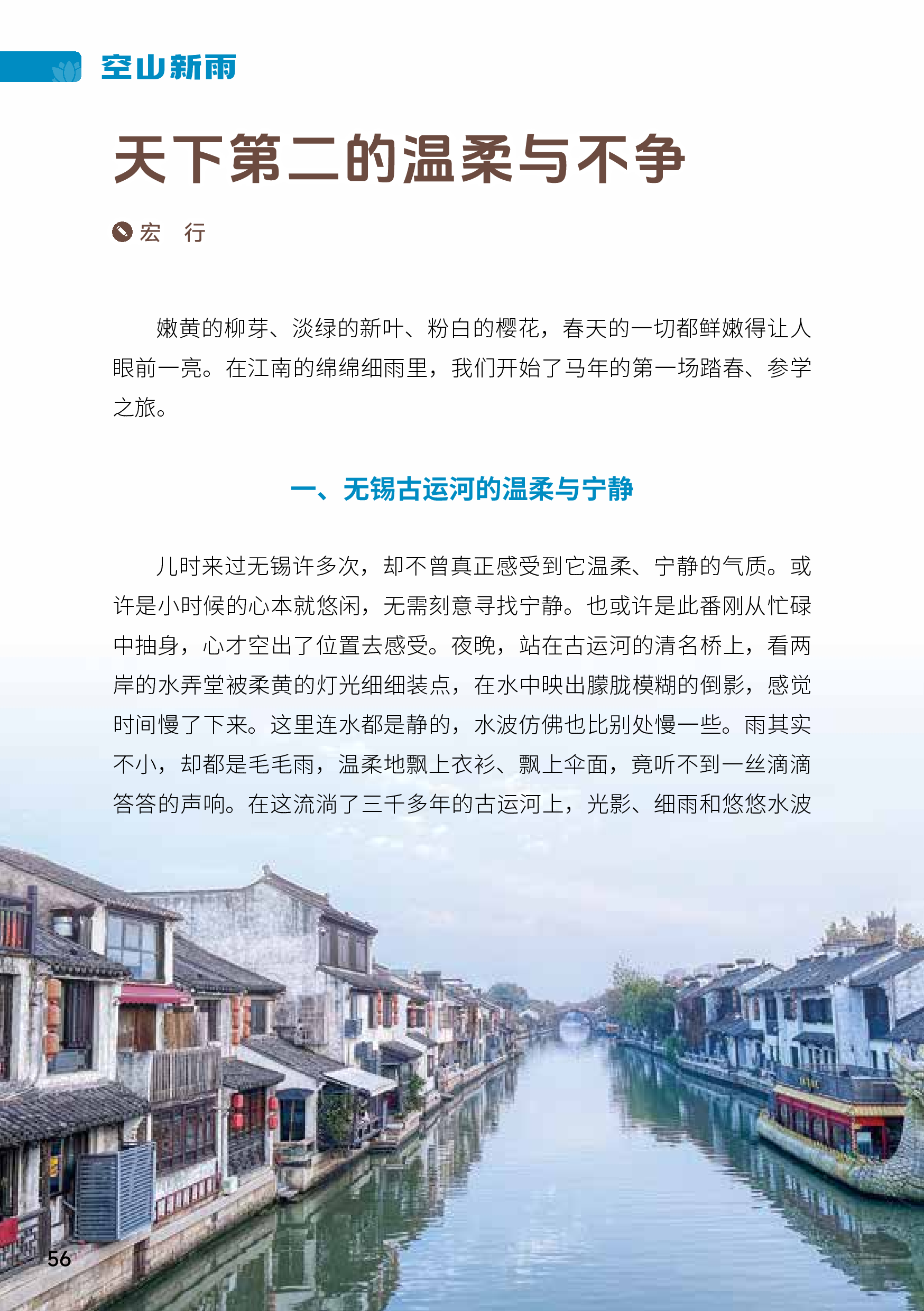 空山新雨

天下第二的温柔与不争

宏　行

嫩黄的柳芽、淡绿的新叶、粉白的樱花，春天的一切都鲜嫩得让人眼前一亮。在江南的绵绵细雨里，我们开始了马年的第一场踏春、参学之旅。

一、无锡古运河的温柔与宁静

儿时来过无锡许多次，却不曾真正感受到它温柔、宁静的气质。或许是小时候的心本就悠闲，无需刻意寻找宁静。也或许是此番刚从忙碌中抽身，心才空出了位置去感受。夜晚，站在古运河的清名桥上，看两岸的水弄堂被柔黄的灯光细细装点，在水中映出朦胧模糊的倒影，感觉时间慢了下来。这里连水都是静的，水波仿佛也比别处慢一些。雨其实不小，却都是毛毛雨，温柔地飘上衣衫、飘上伞面，竟听不到一丝滴滴答答的声响。在这流淌了三千多年的古运河上，光影、细雨和悠悠水波

56